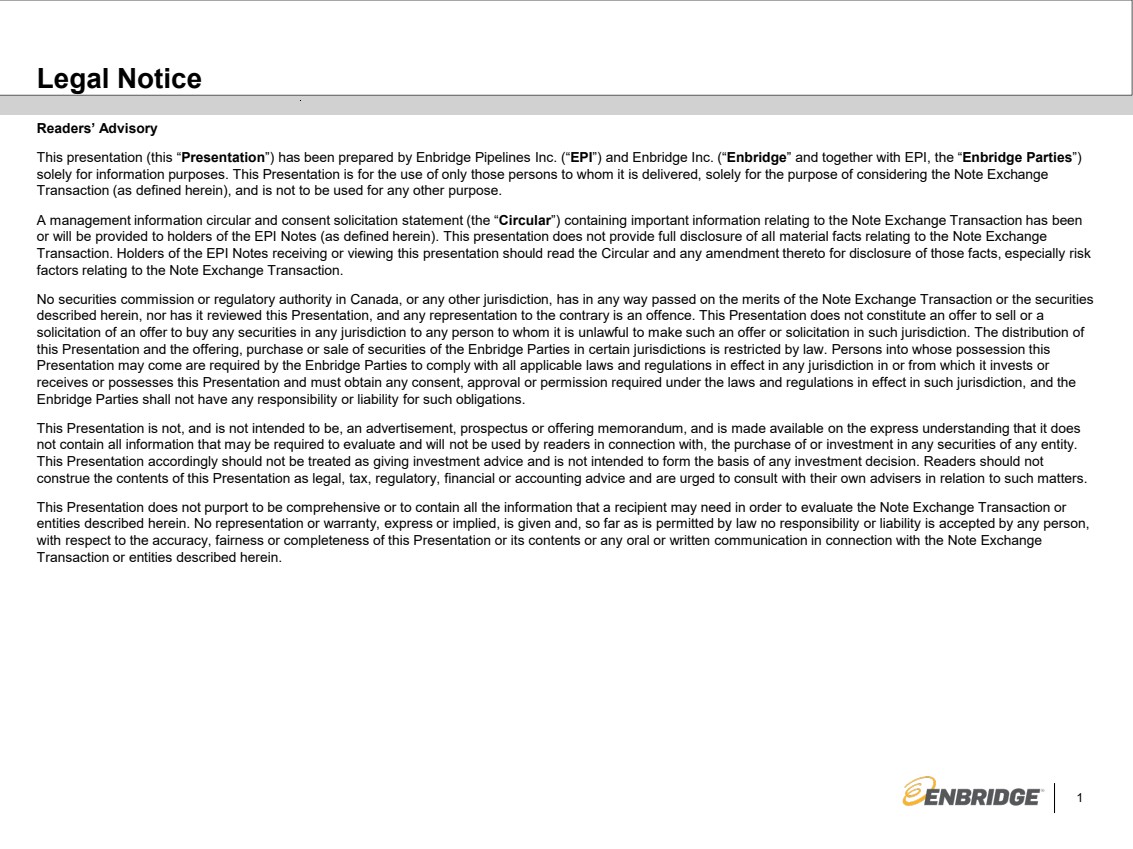 Legal Notice

Readers' Advisory

This presentation (this "Presentation") has been prepared by Enbridge Pipelines Inc. ("EPI") and Enbridge Inc. ("Enbridge" and together with EPI, the "Enbridge Parties") solely for information purposes. This Presentation is for the use of only those persons to whom it is delivered, solely for the purpose of considering the Note Exchange Transaction (as defined herein), and is not to be used for any other purpose.

A management information circular and consent solicitation statement (the "Circular") containing important information relating to the Note Exchange Transaction has been or will be provided to holders of the EPI Notes (as defined herein). This presentation does not provide full disclosure of all material facts relating to the Note Exchange Transaction. Holders of the EPI Notes receiving or viewing this presentation should read the Circular and any amendment thereto for disclosure of those facts, especially risk factors relating to the Note Exchange Transaction.

No securities commission or regulatory authority in Canada, or any other jurisdiction, has in any way passed on the merits of the Note Exchange Transaction or the securities described herein, nor has it reviewed this Presentation, and any representation to the contrary is an offence. This Presentation does not constitute an offer to sell or a solicitation of an offer to buy any securities in any jurisdiction to any person to whom it is unlawful to make such an offer or solicitation in such jurisdiction. The distribution of this Presentation and the offering, purchase or sale of securities of the Enbridge Parties in certain jurisdictions is restricted by law. Persons into whose possession this Presentation may come are required by the Enbridge Parties to comply with all applicable laws and regulations in effect in any jurisdiction in or from which it invests or receives or possesses this Presentation and must obtain any consent, approval or permission required under the laws and regulations in effect in such jurisdiction, and the Enbridge Parties shall not have any responsibility or liability for such obligations.

This Presentation is not, and is not intended to be, an advertisement, prospectus or offering memorandum, and is made available on the express understanding that it does not contain all information that may be required to evaluate and will not be used by readers in connection with, the purchase of or investment in any securities of any entity. This Presentation accordingly should not be treated as giving investment advice and is not intended to form the basis of any investment decision. Readers should not construe the contents of this Presentation as legal, tax, regulatory, financial or accounting advice and are urged to consult with their own advisers in relation to such matters.

This Presentation does not purport to be comprehensive or to contain all the information that a recipient may need in order to evaluate the Note Exchange Transaction or entities described herein. No representation or warranty, express or implied, is given and, so far as is permitted by law no responsibility or liability is accepted by any person, with respect to the accuracy, fairness or completeness of this Presentation or its contents or any oral or written communication in connection with the Note Exchange Transaction or entities described herein.

ENBRIDGE

1